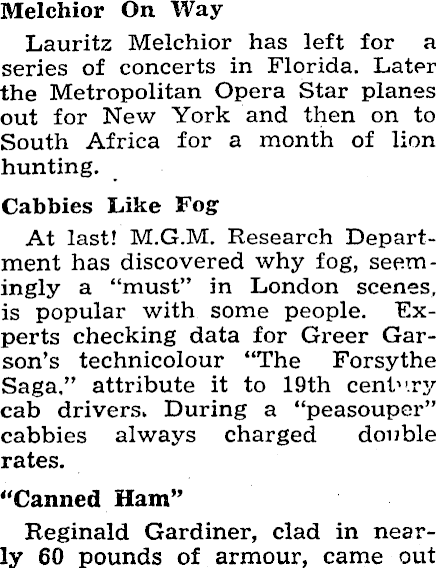 Melchior On Way

Lauritz Melchior has left for a series of concerts in Florida. Later the Metropolitan Opera Star planes out for New York and then on to South Africa for a month of lion hunting.

Cabbies Like Fog

At last! M.G.M. Research Department has discovered why fog, seemingly a "must" in London scenes, is popular with some people. Experts checking data for Greer Garson's technicolour "The Forsythe Saga," attribute it to 19th century cab drivers. During a "peasouper" cabbies always charged double rates.

"Canned Ham"

Reginald Gardiner, clad in nearly 60 pounds of armour, came out